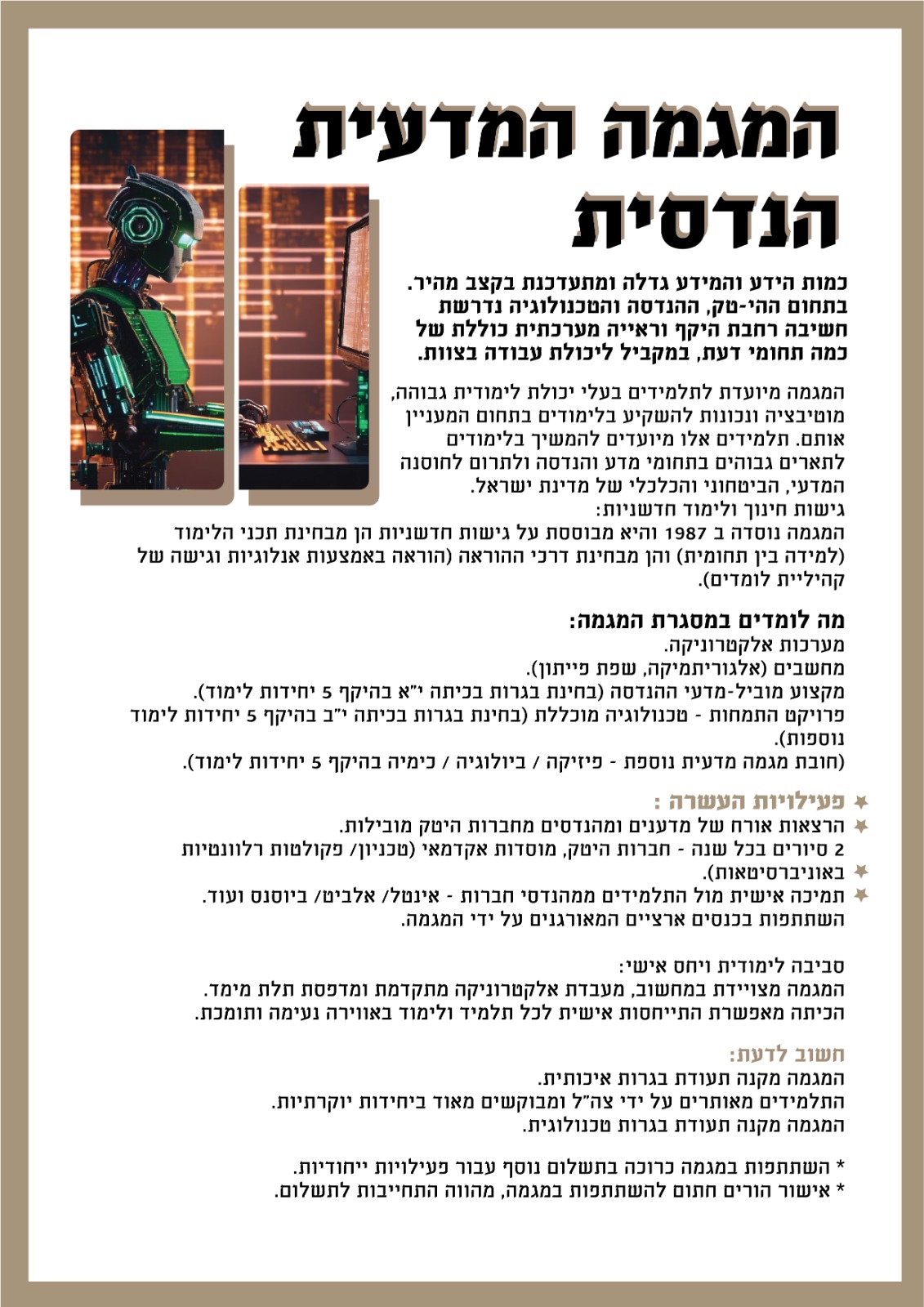 המגמה המדעית הנדסית

כמות הידע והמידע גדלה ומתעדכנת בקצב מהיר. בתחום ההי-טק, ההנדסה והטכנולוגיה נדרשת חשיבה רחבת היקף וראייה מערכתית כוללת של כמה תחומי דעת, במקביל ליכולת עבודה בצוות.

המגמה מיועדת לתלמידים בעלי יכולת לימודית גבוהה, מוטיבציה ונכונות להשקיע בלימודים בתחום המעניין אותם. תלמידים אלו מיועדים להמשיך בלימודים לתארים גבוהים בתחומי מדע והנדסה ולתרום לחוסנה המדעי, הביטחוני והכלכלי של מדינת ישראל.
גישות חינוך ולימוד חדשניות:
המגמה נוסדה ב 1987 והיא מבוססת על גישות חדשניות הן מבחינת תכני הלימוד (למידה בין תחומית) והן מבחינת דרכי ההוראה (הוראה באמצעות אנלוגיות וגישה של קהיליית לומדים).

מה לומדים במסגרת המגמה:
מערכות אלקטרוניקה.
מחשבים (אלגוריתמיקה, שפת פייתון).
מקצוע מוביל-מדעי ההנדסה (בחינת בגרות בכיתה י"א בהיקף 5 יחידות לימוד).
פרויקט התמחות - טכנולוגיה מוכללת (בחינת בגרות בכיתה י"ב בהיקף 5 יחידות לימוד נוספות).
(חובת מגמה מדעית נוספת - פיזיקה / ביולוגיה / כימיה בהיקף 5 יחידות לימוד).

פעילויות העשרה :
הרצאות אורח של מדענים ומהנדסים מחברות היטק מובילות.
2 סיורים בכל שנה - חברות היטק, מוסדות אקדמאי (טכניון/ פקולטות רלוונטיות באוניברסיטאות).
תמיכה אישית מול התלמידים ממהנדסי חברות - אינטל/ אלביט/ ביוסנס ועוד.
השתתפות בכנסים ארציים המאורגנים על ידי המגמה.

סביבה לימודית ויחס אישי:
המגמה מצויידת במחשוב, מעבדת אלקטרוניקה מתקדמת ומדפסת תלת מימד.
הכיתה מאפשרת התייחסות אישית לכל תלמיד ולימוד באווירה נעימה ותומכת.

חשוב לדעת:
המגמה מקנה תעודת בגרות איכותית.
התלמידים מאותרים על ידי צה"ל ומבוקשים מאוד ביחידות יוקרתיות.
המגמה מקנה תעודת בגרות טכנולוגית.

* השתתפות במגמה כרוכה בתשלום נוסף עבור פעילויות ייחודיות.
* אישור הורים חתום להשתתפות במגמה, מהווה התחייבות לתשלום.